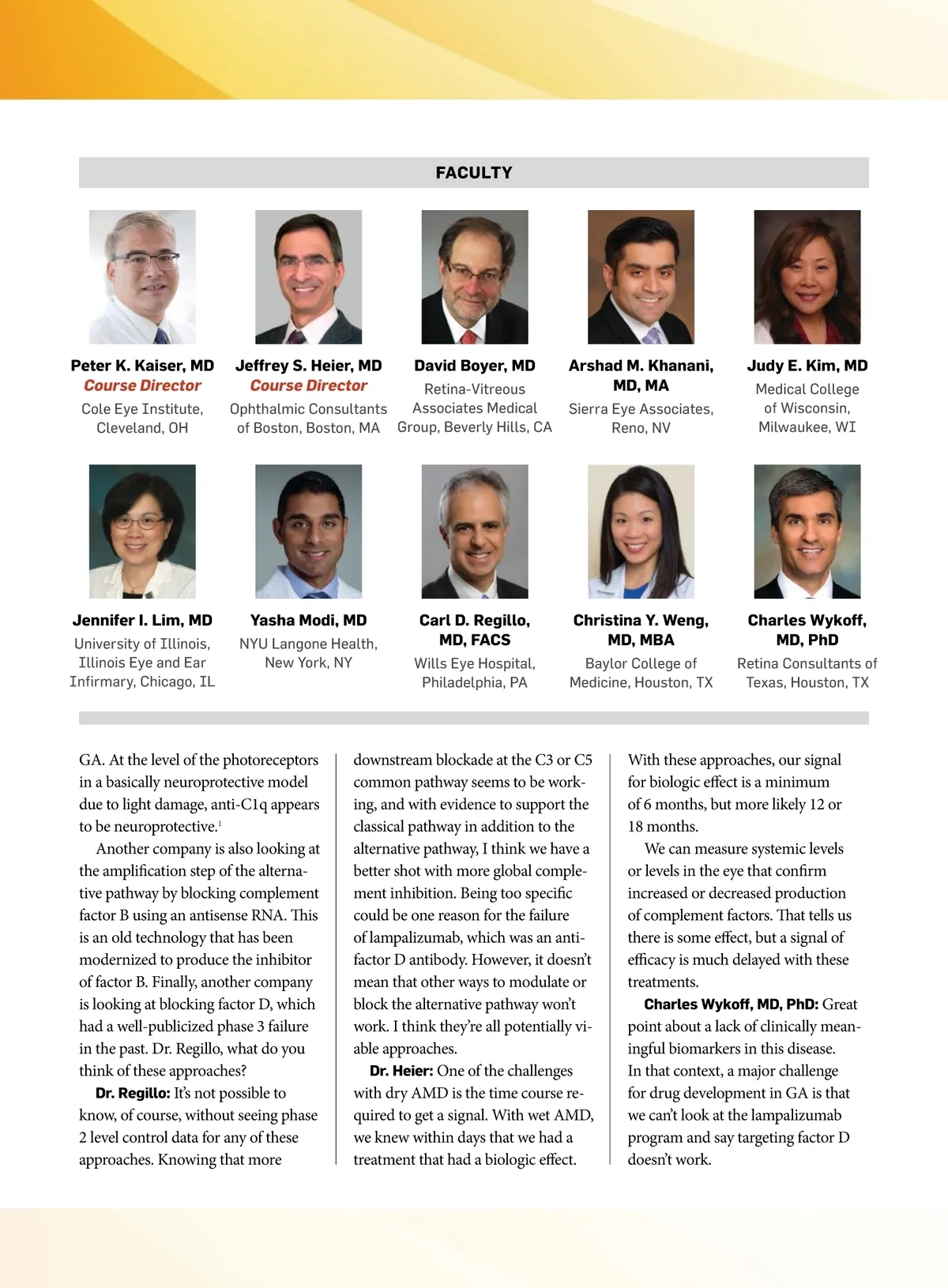 FACULTY

Peter K. Kaiser, MD
Course Director
Cole Eye Institute, Cleveland, OH

Jeffrey S. Heier, MD
Course Director
Ophthalmic Consultants of Boston, Boston, MA

David Boyer, MD
Retina-Vitreous Associates Medical Group, Beverly Hills, CA

Arshad M. Khanani, MD, MA
Sierra Eye Associates, Reno, NV

Judy E. Kim, MD
Medical College of Wisconsin, Milwaukee, WI

Jennifer I. Lim, MD
University of Illinois, Illinois Eye and Ear Infirmary, Chicago, IL

Yasha Modi, MD
NYU Langone Health, New York, NY

Carl D. Regillo, MD, FACS
Wills Eye Hospital, Philadelphia, PA

Christina Y. Weng, MD, MBA
Baylor College of Medicine, Houston, TX

Charles Wykoff, MD, PhD
Retina Consultants of Texas, Houston, TX

GA. At the level of the photoreceptors in a basically neuroprotective model due to light damage, anti-C1q appears to be neuroprotective.$^1$

Another company is also looking at the amplification step of the alternative pathway by blocking complement factor B using an antisense RNA. This is an old technology that has been modernized to produce the inhibitor of factor B. Finally, another company is looking at blocking factor D, which had a well-publicized phase 3 failure in the past. Dr. Regillo, what do you think of these approaches?

Dr. Regillo: It's not possible to know, of course, without seeing phase 2 level control data for any of these approaches. Knowing that more downstream blockade at the C3 or C5 common pathway seems to be working, and with evidence to support the classical pathway in addition to the alternative pathway, I think we have a better shot with more global complement inhibition. Being too specific could be one reason for the failure of lampalizumab, which was an anti-factor D antibody. However, it doesn't mean that other ways to modulate or block the alternative pathway won't work. I think they're all potentially viable approaches.

Dr. Heier: One of the challenges with dry AMD is the time course required to get a signal. With wet AMD, we knew within days that we had a treatment that had a biologic effect. With these approaches, our signal for biologic effect is a minimum of 6 months, but more likely 12 or 18 months.

We can measure systemic levels or levels in the eye that confirm increased or decreased production of complement factors. That tells us there is some effect, but a signal of efficacy is much delayed with these treatments.

Charles Wykoff, MD, PhD: Great point about a lack of clinically meaningful biomarkers in this disease. In that context, a major challenge for drug development in GA is that we can't look at the lampalizumab program and say targeting factor D doesn't work.